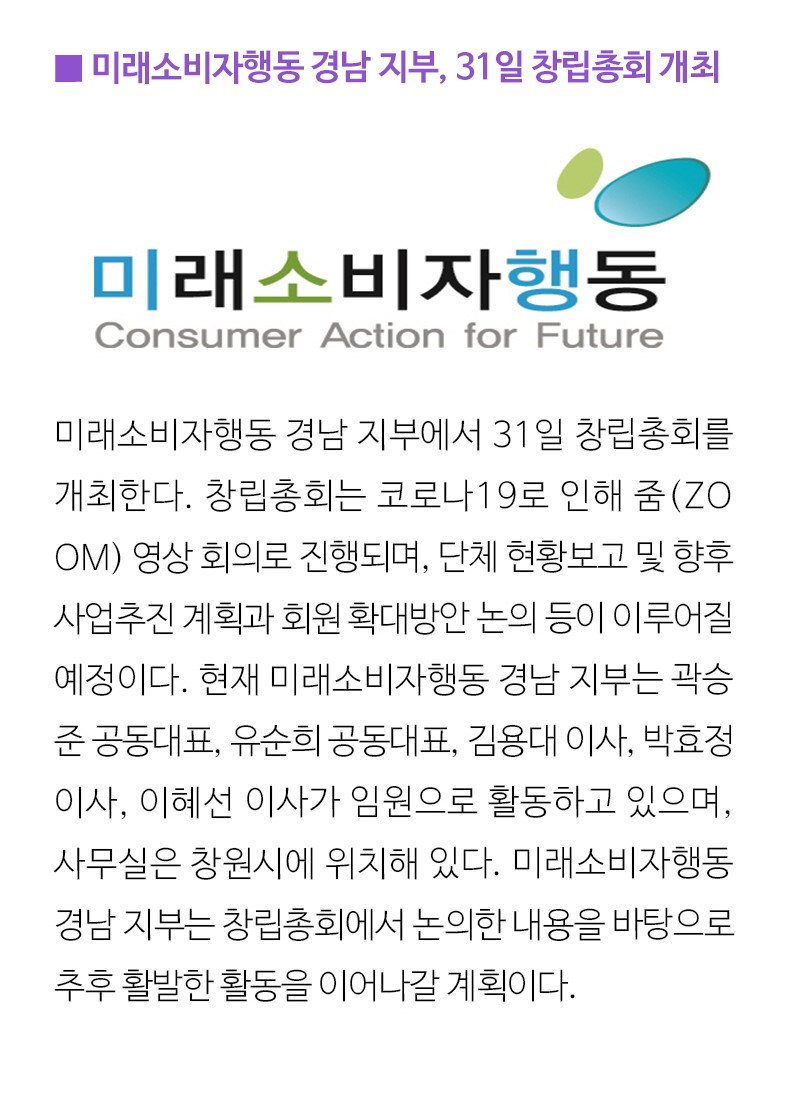 ■ 미래소비자행동 경남 지부, 31일 창립총회 개최

미래소비자행동
Consumer Action for Future

미래소비자행동 경남 지부에서 31일 창립총회를 개최한다. 창립총회는 코로나19로 인해 줌(ZOOM) 영상 회의로 진행되며, 단체 현황보고 및 향후 사업추진 계획과 회원 확대방안 논의 등이 이루어질 예정이다. 현재 미래소비자행동 경남 지부는 곽승준 공동대표, 유순희 공동대표, 김용대 이사, 박효정 이사, 이혜선 이사가 임원으로 활동하고 있으며, 사무실은 창원시에 위치해 있다. 미래소비자행동 경남 지부는 창립총회에서 논의한 내용을 바탕으로 추후 활발한 활동을 이어나갈 계획이다.